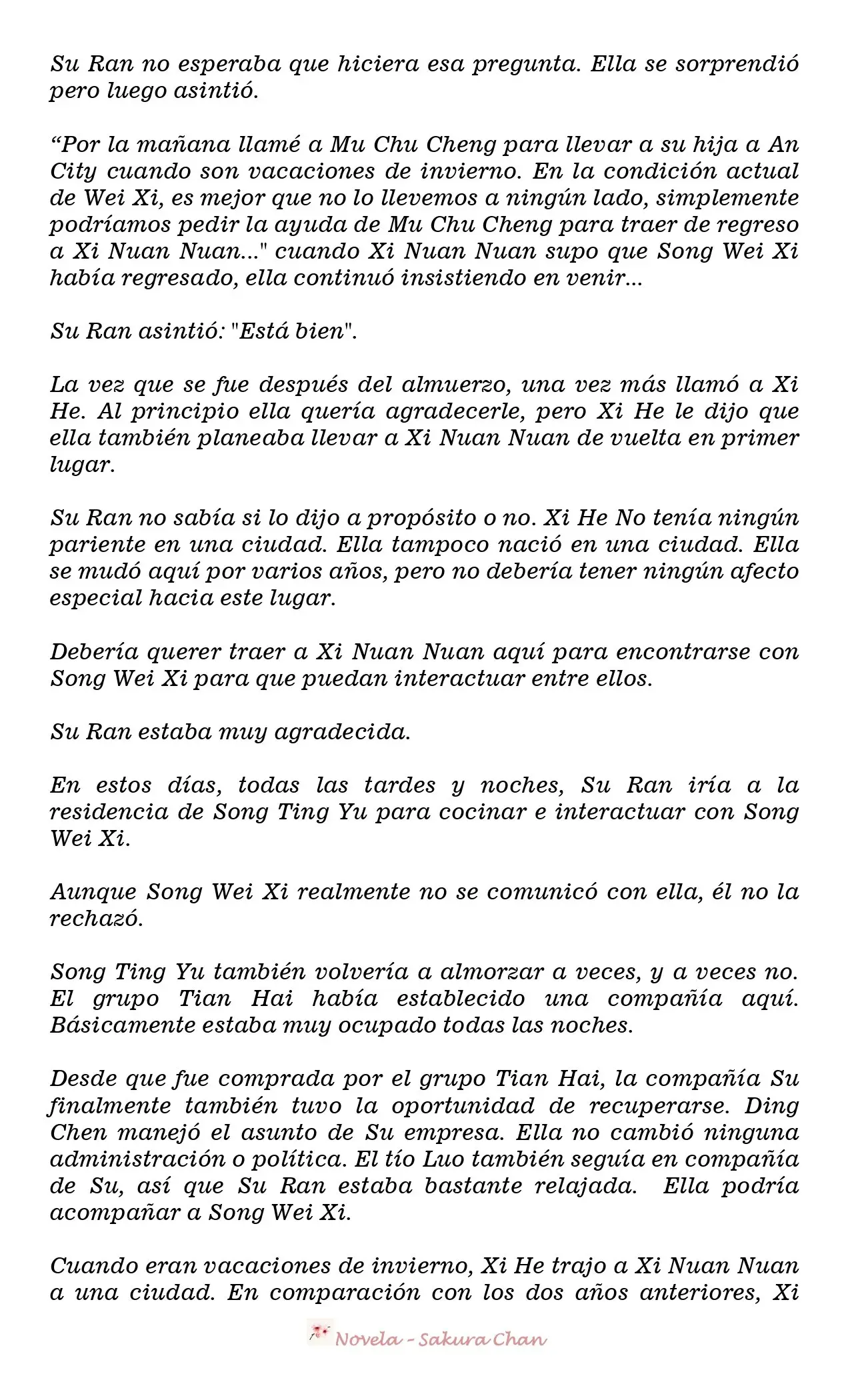 Su Ran no esperaba que hiciera esa pregunta. Ella se sorprendió pero luego asintió.

“Por la mañana llamé a Mu Chu Cheng para llevar a su hija a An City cuando son vacaciones de invierno. En la condición actual de Wei Xi, es mejor que no lo llevemos a ningún lado, simplemente podríamos pedir la ayuda de Mu Chu Cheng para traer de regreso a Xi Nuan Nuan..." cuando Xi Nuan Nuan supo que Song Wei Xi había regresado, ella continuó insistiendo en venir...

Su Ran asintió: "Está bien".

La vez que se fue después del almuerzo, una vez más llamó a Xi He. Al principio ella quería agradecerle, pero Xi He le dijo que ella también planeaba llevar a Xi Nuan Nuan de vuelta en primer lugar.

Su Ran no sabía si lo dijo a propósito o no. Xi He No tenía ningún pariente en una ciudad. Ella tampoco nació en una ciudad. Ella se mudó aquí por varios años, pero no debería tener ningún afecto especial hacia este lugar.

Debería querer traer a Xi Nuan Nuan aquí para encontrarse con Song Wei Xi para que puedan interactuar entre ellos.

Su Ran estaba muy agradecida.

En estos días, todas las tardes y noches, Su Ran iría a la residencia de Song Ting Yu para cocinar e interactuar con Song Wei Xi.

Aunque Song Wei Xi realmente no se comunicó con ella, él no la rechazó.

Song Ting Yu también volvería a almorzar a veces, y a veces no. El grupo Tian Hai había establecido una compañía aquí. Básicamente estaba muy ocupado todas las noches.

Desde que fue comprada por el grupo Tian Hai, la compañía Su finalmente también tuvo la oportunidad de recuperarse. Ding Chen manejó el asunto de Su empresa. Ella no cambió ninguna administración o política. El tío Luo también seguía en compañía de Su, así que Su Ran estaba bastante relajada. Ella podría acompañar a Song Wei Xi.

Cuando eran vacaciones de invierno, Xi He trajo a Xi Nuan Nuan a una ciudad. En comparación con los dos años anteriores, Xi

Novela - Sakura Chan